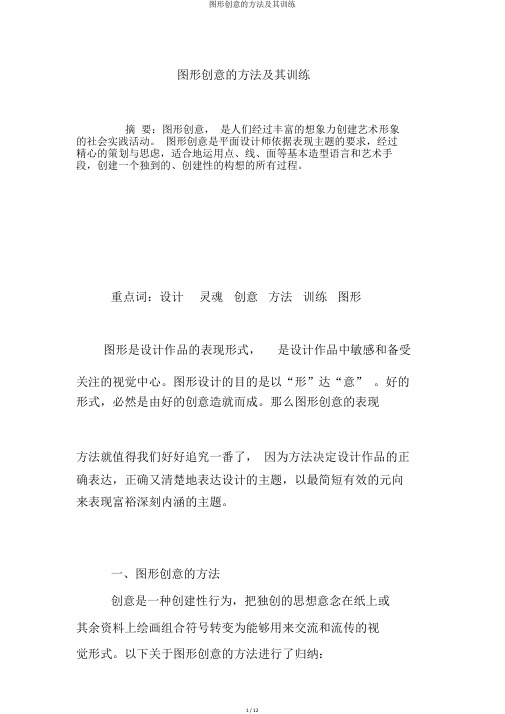 图形创意的方法及其训练

图形创意的方法及其训练

摘 要：图形创意， 是人们经过丰富的想象力创建艺术形象的社会实践活动。 图形创意是平面设计师依据表现主题的要求，经过精心的策划与思虑，适合地运用点、线、面等基本造型语言和艺术手段，创建一个独到的、创建性的构想的所有过程。

重点词：设计 灵魂 创意 方法 训练 图形

图形是设计作品的表现形式， 是设计作品中敏感和备受关注的视觉中心。图形设计的目的是以“形”达“意” 。好的形式，必然是由好的创意造就而成。那么图形创意的表现

方法就值得我们好好追究一番了， 因为方法决定设计作品的正确表达，正确又清楚地表达设计的主题，以最简短有效的元向来表现富裕深刻内涵的主题。

一、图形创意的方法

创意是一种创建性行为，把独创的思想意念在纸上或其余资料上绘画组合符号转变为能够用来交流和流传的视觉形式。以下关于图形创意的方法进行了归纳：

1 / 12